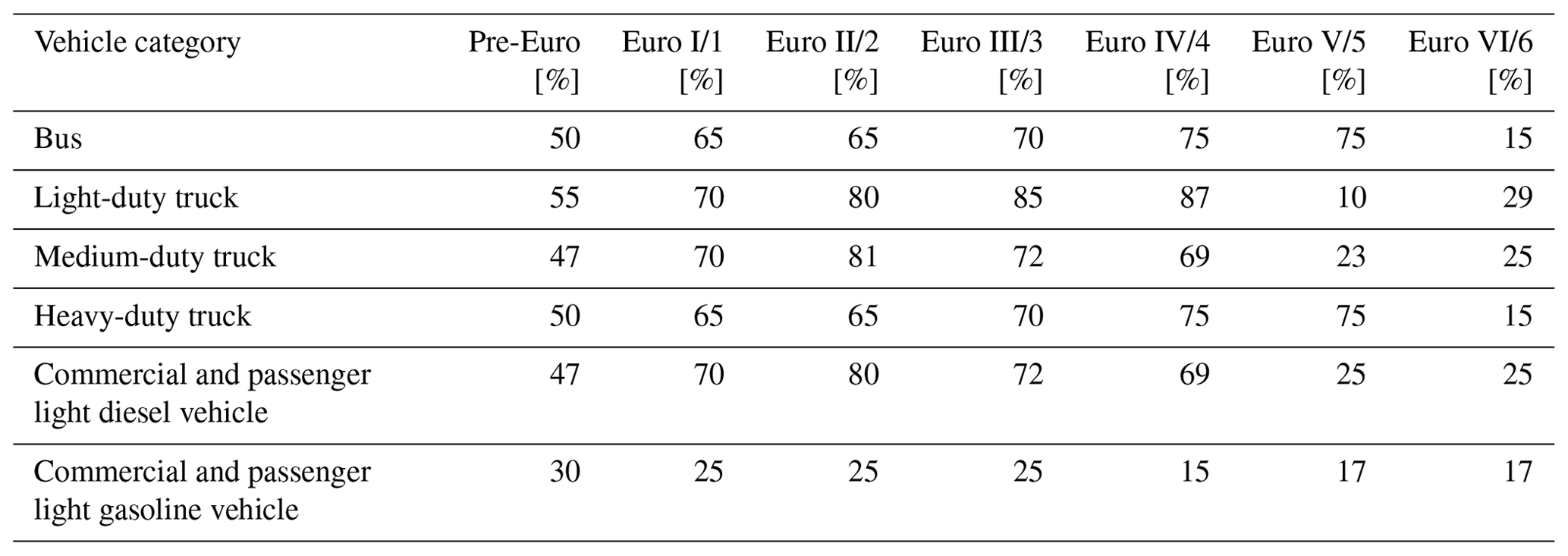 | Vehicle category | Pre-Euro [%] | Euro I/1 [%] | Euro II/2 [%] | Euro III/3 [%] | Euro IV/4 [%] | Euro V/5 [%] | Euro VI/6 [%] |
|---|---|---|---|---|---|---|---|
| Bus | 50 | 65 | 65 | 70 | 75 | 75 | 15 |
| Light-duty truck | 55 | 70 | 80 | 85 | 87 | 10 | 29 |
| Medium-duty truck | 47 | 70 | 81 | 72 | 69 | 23 | 25 |
| Heavy-duty truck | 50 | 65 | 65 | 70 | 75 | 75 | 15 |
| Commercial and passenger light diesel vehicle | 47 | 70 | 80 | 72 | 69 | 25 | 25 |
| Commercial and passenger light gasoline vehicle | 30 | 25 | 25 | 25 | 15 | 17 | 17 |